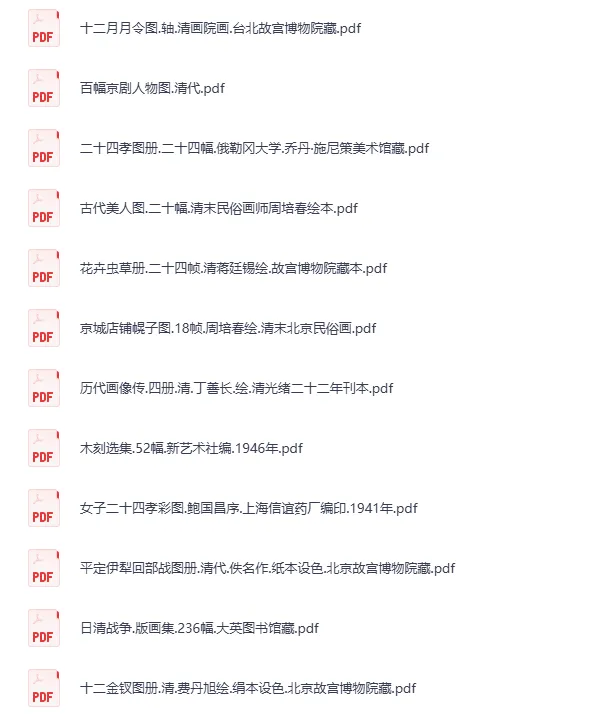 PDF
十二月月令图.轴.清画院画.台北故宫博物院藏.pdf

PDF
百幅京剧人物图.清代.pdf

PDF
二十四孝图册.二十四幅.俄勒冈大学.乔丹·施尼策美术馆藏.pdf

PDF
古代美人图.二十幅.清末民俗画师周培春绘本.pdf

PDF
花卉虫草册.二十四帧.清蒋廷锡绘.故宫博物院藏本.pdf

PDF
京城店铺幌子图.18帧.周培春绘.清末北京民俗画.pdf

PDF
历代画像传.四册.清.丁善长.绘.清光绪二十二年刊本.pdf

PDF
木刻选集.52幅.新艺术社编.1946年.pdf

PDF
女子二十四孝彩图.鲍国昌序.上海信谊药厂编印.1941年.pdf

PDF
平定伊犁回部战图册.清代.佚名作.纸本设色.北京故宫博物院藏.pdf

PDF
日清战争.版画集.236幅.大英图书馆藏.pdf

PDF
十二金钗图册.清.费丹旭绘.绢本设色.北京故宫博物院藏.pdf